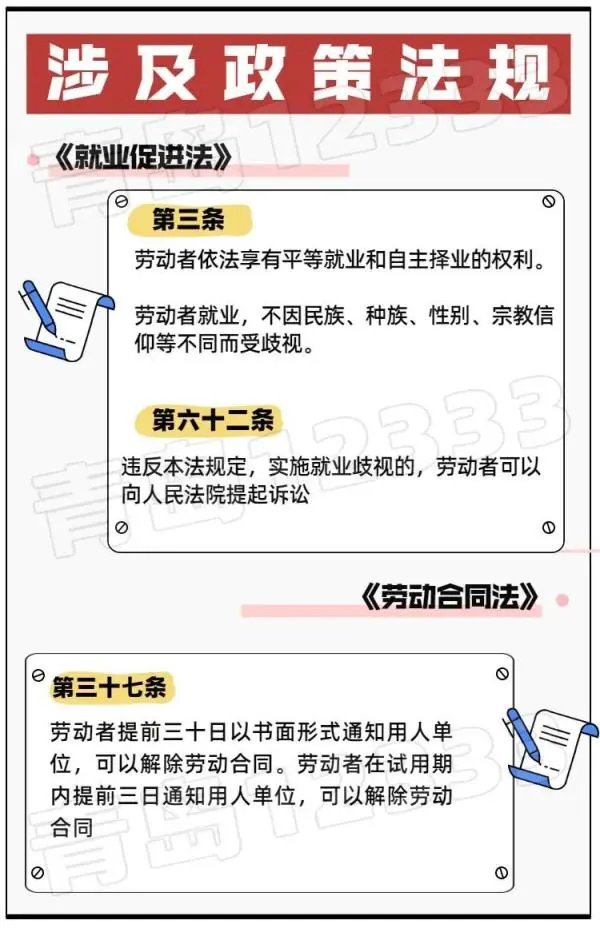 涉及政策法规

《就业促进法》

第三条

劳动者依法享有平等就业和自主择业的权利。

劳动者就业，不因民族、种族、性别、宗教信仰等不同而受歧视。

第六十二条

违反本法规定，实施就业歧视的，劳动者可以向人民法院提起诉讼

《劳动合同法》

第三十七条

劳动者提前三十日以书面形式通知用人单位，可以解除劳动合同。劳动者在试用期内提前三日通知用人单位，可以解除劳动合同

青岛12333
青岛12333
青岛12333